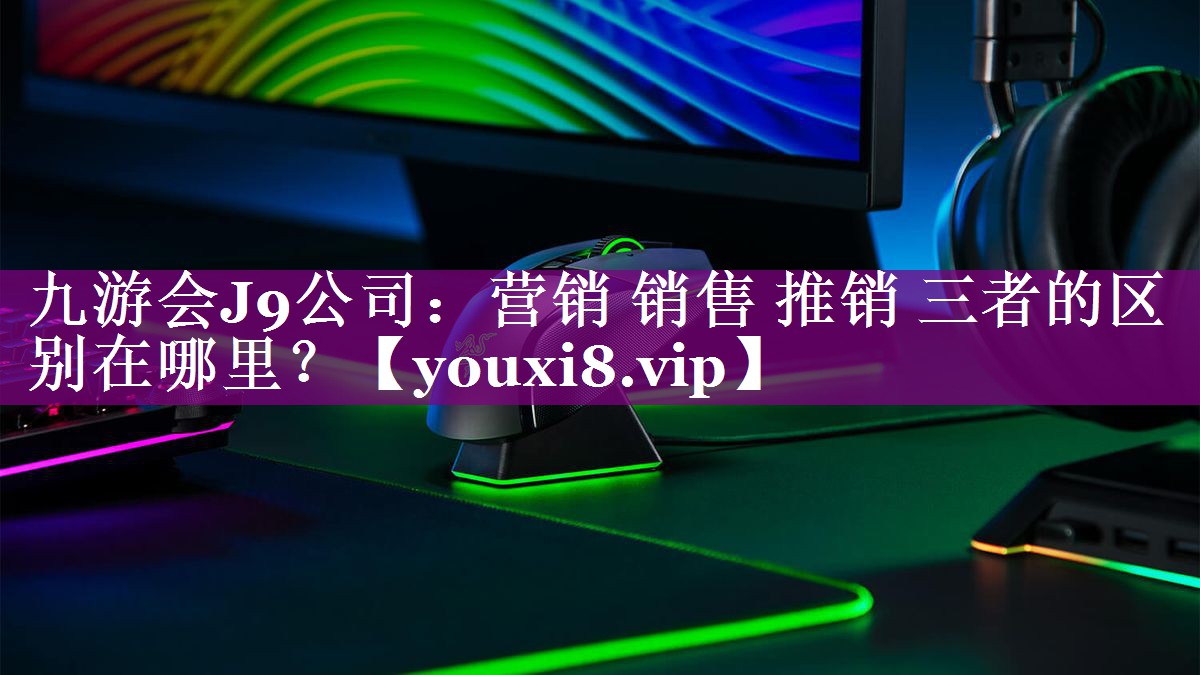 九游会J9公司：营销 销售 推销 三者的区别在哪里？【youxi8.vip】